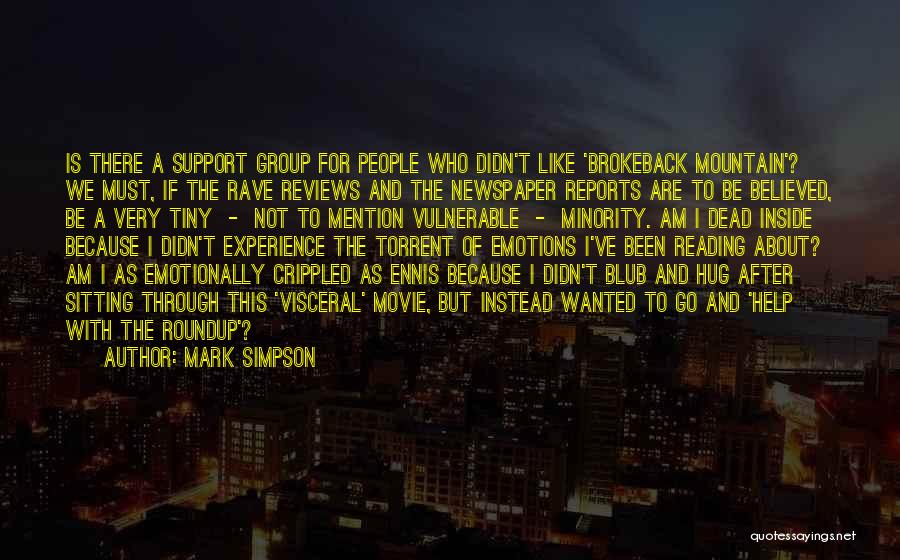 IS THERE A SUPPORT GROUP FOR PEOPLE WHO DIDN'T LIKE 'BROKEBACK MOUNTAIN'? WE MUST, IF THE RAVE REVIEWS AND THE NEWSPAPER REPORTS ARE TO BE BELIEVED, BE A VERY TINY - NOT TO MENTION VULNERABLE - MINORITY. AM I DEAD INSIDE BECAUSE I DIDN'T EXPERIENCE THE TORRENT OF EMOTIONS I'VE BEEN READING ABOUT? AM I AS EMOTIONALLY CRIPPLED AS ENNIS BECAUSE I DIDN'T BLUB AND HUG AFTER SITTING THROUGH THIS 'VISCERAL' MOVIE, BUT INSTEAD WANTED TO GO AND 'HELP WITH THE ROUNDUP'?

AUTHOR: MARK SIMPSON

quotessayings.net